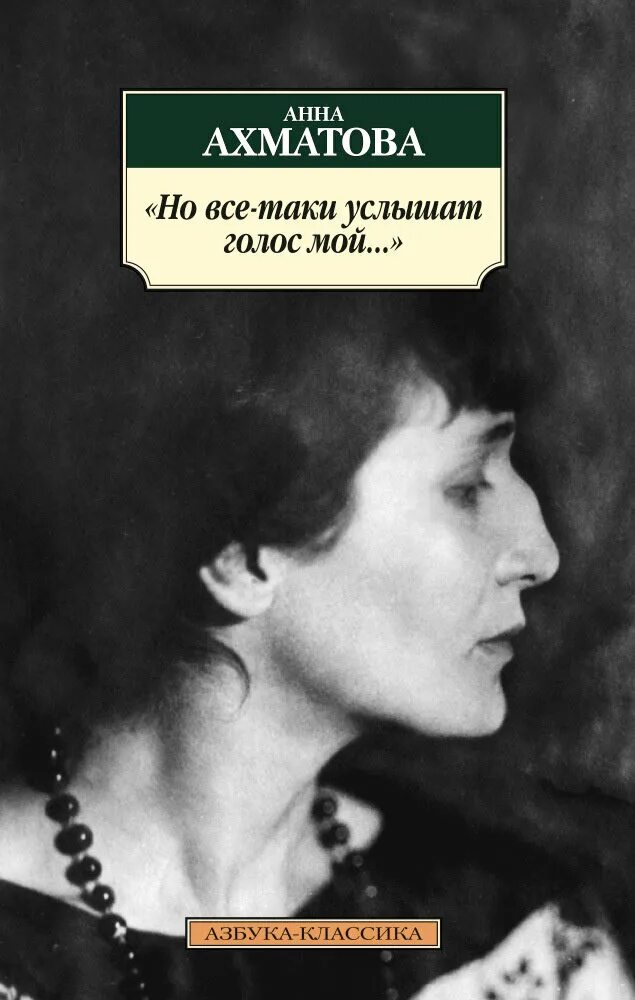 АННА
АХМАТОВА

«Но все-таки услышат голос мой...»

АЗБУКА-КЛАССИКА